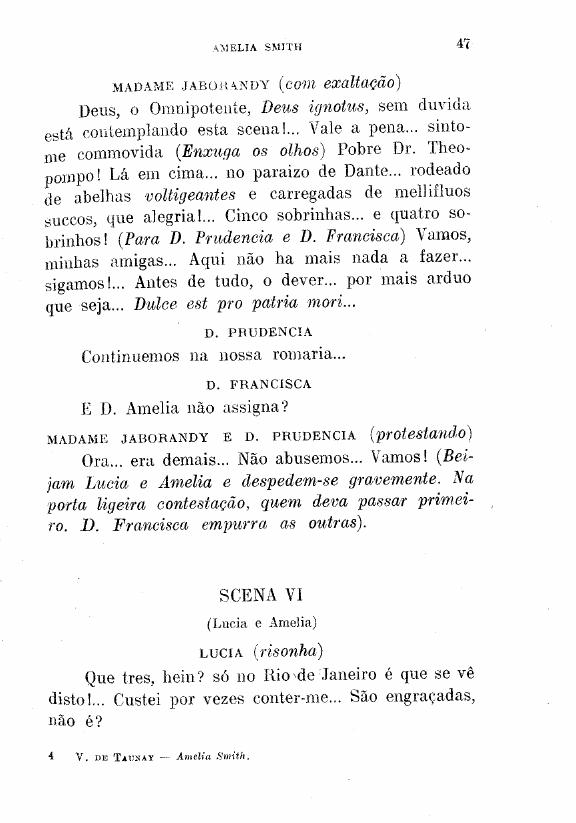 AMELIA SMITH 47

MADAME JABORANDY (com exaltação)

Deus, o Omnipotente, Deus ignotus, sem duvida está contemplando esta scena!... Vale a pena... sinto-me commovida (Enxuga os olhos) Pobre Dr. Theopompo! Lá em cima... no paraizo de Dante... rodeado de abelhas voltigeantes e carregadas de mellifluos succos, que alegria!... Cinco sobrinhas... e quatro sobrinhos! (Para D. Prudencia e D. Francisca) Vamos, minhas amigas... Aqui não ha mais nada a fazer... sigamos!... Antes de tudo, o dever... por mais arduo que seja... Dulce est pro patria mori...

D. PRUDENCIA

Continuemos na nossa romaria...

D. FRANCISCA

E D. Amelia não assigna?

MADAME JABORANDY E D. PRUDENCIA (protestando)

Ora... era demais... Não abusemos... Vamos! (Beijam Lucia e Amelia e despedem-se gravemente. Na porta ligeira contestação, quem deva passar primeiro. D. Francisca empurra as outras).

SCENA VI

(Lucia e Amelia)

LUCIA (risonha)

Que tres, hein? só no Rio de Janeiro é que se vê disto!... Custei por vezes conter-me... São engraçadas, não é?

4 V. DE TAUNAY — Amelia Smith.